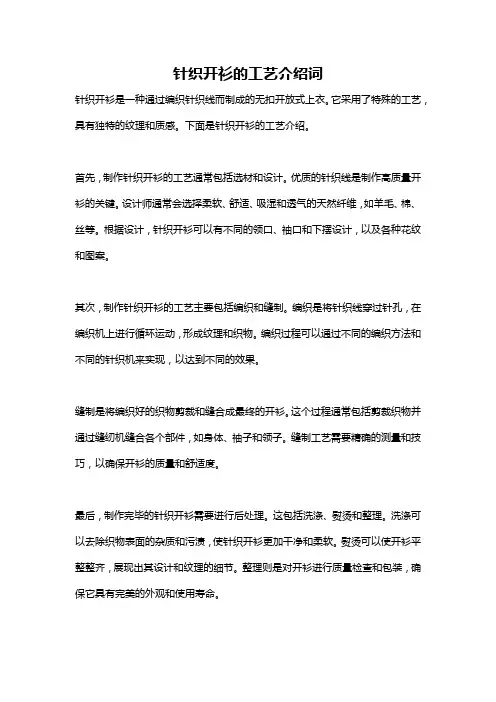 针织开衫的工艺介绍词

针织开衫是一种通过编织针织线而制成的无扣开放式上衣。它采用了特殊的工艺，具有独特的纹理和质感。下面是针织开衫的工艺介绍。

首先，制作针织开衫的工艺通常包括选材和设计。优质的针织线是制作高质量开衫的关键。设计师通常会选择柔软、舒适、吸湿和透气的天然纤维，如羊毛、棉、丝等。根据设计，针织开衫可以有不同的领口、袖口和下摆设计，以及各种花纹和图案。

其次，制作针织开衫的工艺主要包括编织和缝制。编织是将针织线穿过针孔，在编织机上进行循环运动，形成纹理和织物。编织过程可以通过不同的编织方法和不同的针织机来实现，以达到不同的效果。

缝制是将编织好的织物剪裁和缝合成最终的开衫。这个过程通常包括剪裁织物并通过缝纫机缝合各个部件，如身体、袖子和领子。缝制工艺需要精确的测量和技巧，以确保开衫的质量和舒适度。

最后，制作完毕的针织开衫需要进行后处理。这包括洗涤、熨烫和整理。洗涤可以去除织物表面的杂质和污渍，使针织开衫更加干净和柔软。熨烫可以使开衫平整整齐，展现出其设计和纹理的细节。整理则是对开衫进行质量检查和包装，确保它具有完美的外观和使用寿命。